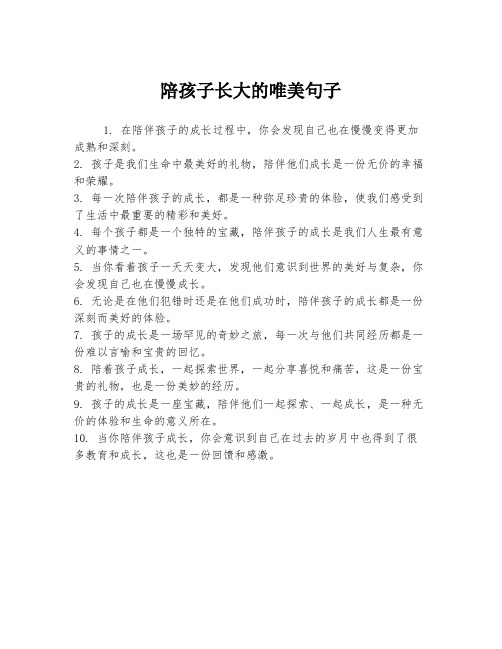 陪孩子长大的唯美句子

1. 在陪伴孩子的成长过程中，你会发现自己也在慢慢变得更加成熟和深刻。
2. 孩子是我们生命中最美好的礼物，陪伴他们成长是一份无价的幸福和荣耀。
3. 每一次陪伴孩子的成长，都是一种弥足珍贵的体验，使我们感受到了生活中最重要的精彩和美好。
4. 每个孩子都是一个独特的宝藏，陪伴孩子的成长是我们人生最有意义的事情之一。
5. 当你看着孩子一天天变大，发现他们意识到世界的美好与复杂，你会发现自己也在慢慢成长。
6. 无论是在他们犯错时还是在他们成功时，陪伴孩子的成长都是一份深刻而美好的体验。
7. 孩子的成长是一场罕见的奇妙之旅，每一次与他们共同经历都是一份难以言喻和宝贵的回忆。
8. 陪着孩子成长，一起探索世界，一起分享喜悦和痛苦，这是一份宝贵的礼物，也是一份美妙的经历。
9. 孩子的成长是一座宝藏，陪伴他们一起探索、一起成长，是一种无价的体验和生命的意义所在。
10. 当你陪伴孩子成长，你会意识到自己在过去的岁月中也得到了很多教育和成长，这也是一份回馈和感激。